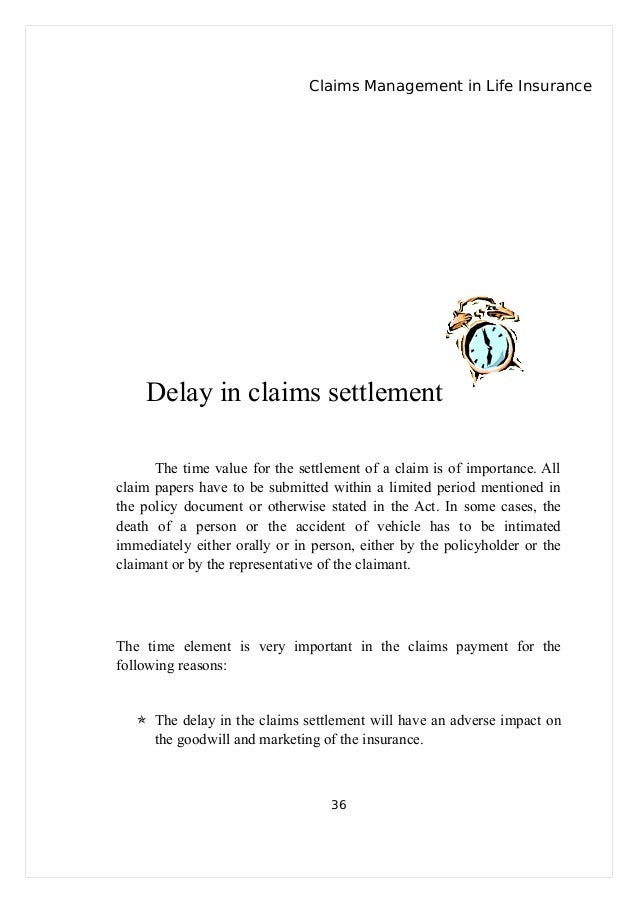 Claims Management in Life Insurance

Delay in claims settlement

The time value for the settlement of a claim is of importance. All claim papers have to be submitted within a limited period mentioned in the policy document or otherwise stated in the Act. In some cases, the death of a person or the accident of vehicle has to be intimated immediately either orally or in person, either by the policyholder or the claimant or by the representative of the claimant.

The time element is very important in the claims payment for the following reasons:

* The delay in the claims settlement will have an adverse impact on the goodwill and marketing of the insurance.

36